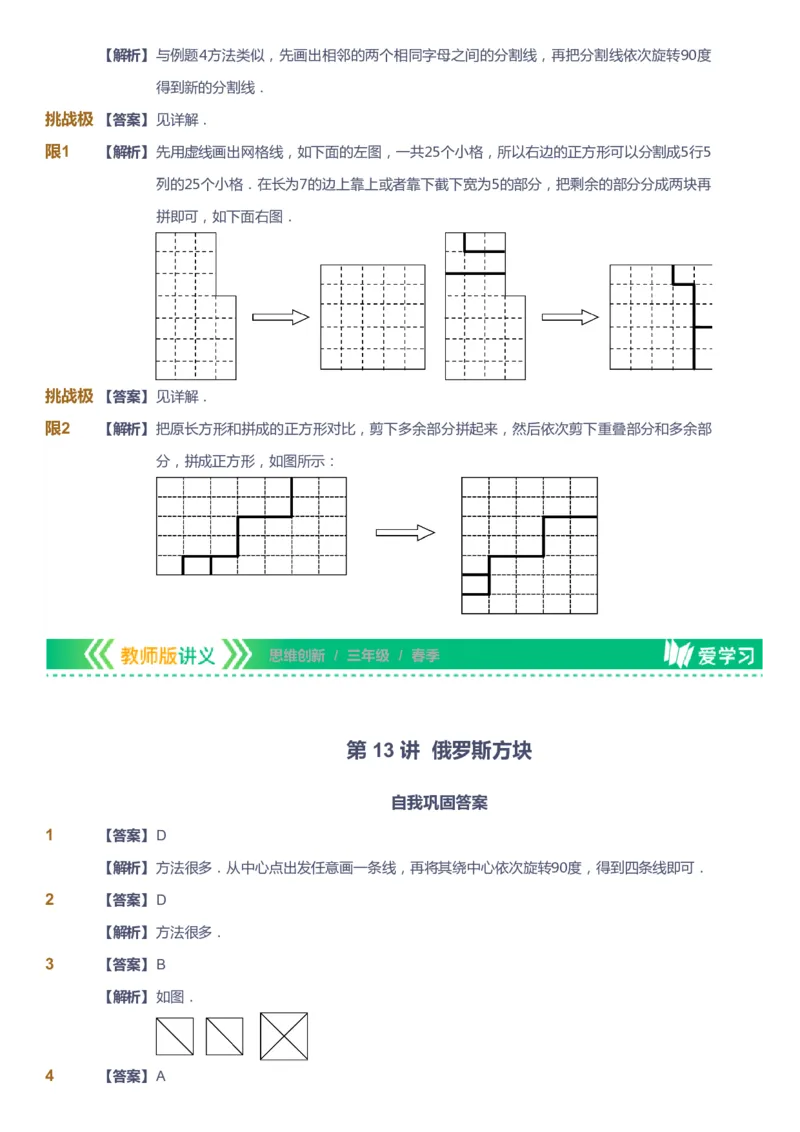 【解析】与例题4方法类似，先画出相邻的两个相同字母之间的分割线，再把分割线依次旋转90度得到新的分割线．

挑战极限1 【答案】见详解．

【解析】先用虚线画出网格线，如下面的左图，一共25个小格，所以右边的正方形可以分割成5行5列的25个小格．在长为7的边上靠上或者靠下截下宽为5的部分，把剩余的部分分成两块再拼即可，如下面右图．

挑战极限2 【答案】见详解．

【解析】把原长方形和拼成的正方形对比，剪下多余部分拼起来，然后依次剪下重叠部分和多余部分，拼成正方形，如图所示：

教师版讲义 思维创新 / 三年级 / 春季 爱学习

第 13 讲 俄罗斯方块

自我巩固答案

1 【答案】D

【解析】方法很多．从中心点出发任意画一条线，再将其绕中心依次旋转90度，得到四条线即可．

2 【答案】D

【解析】方法很多．

3 【答案】B

【解析】如图．

4 【答案】A